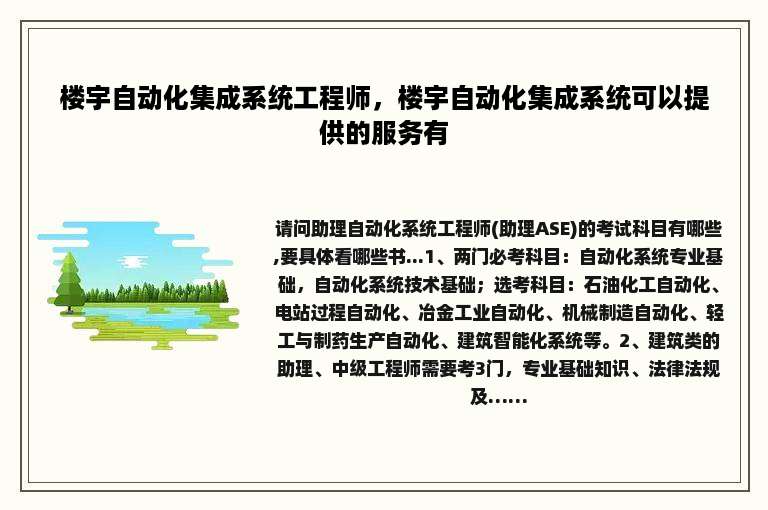 楼宇自动化集成系统工程师，楼宇自动化集成系统可以提供的服务有

请问助理自动化系统工程师(助理ASE)的考试科目有哪些,要具体看哪些书...1、两门必考科目：自动化系统专业基础，自动化系统技术基础；选考科目：石油化工自动化、电站过程自动化、冶金工业自动化、机械制造自动化、轻工与制药生产自动化、建筑智能化系统等。2、建筑类的助理、中级工程师需要考3门，专业基础知识、法律法规及......